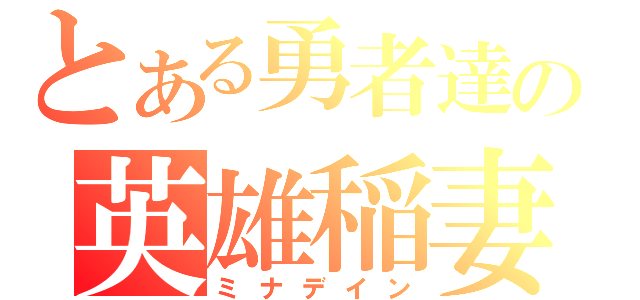 とある勇者達の
英雄稲妻
ミナデイン